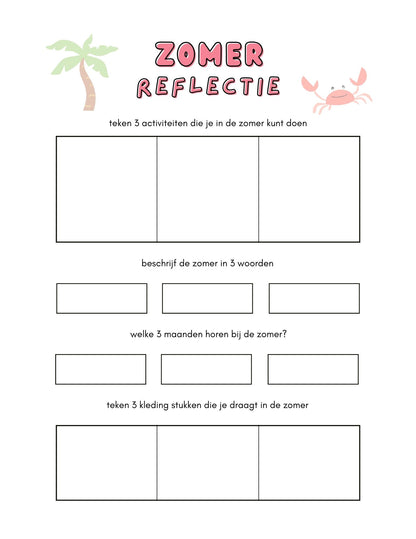 ZOMER
REFLECTIE

teken 3 activiteiten die je in de zomer kunt doen

beschrijf de zomer in 3 woorden

welke 3 maanden horen bij de zomer?

teken 3 kleding stukken die je draagt in de zomer